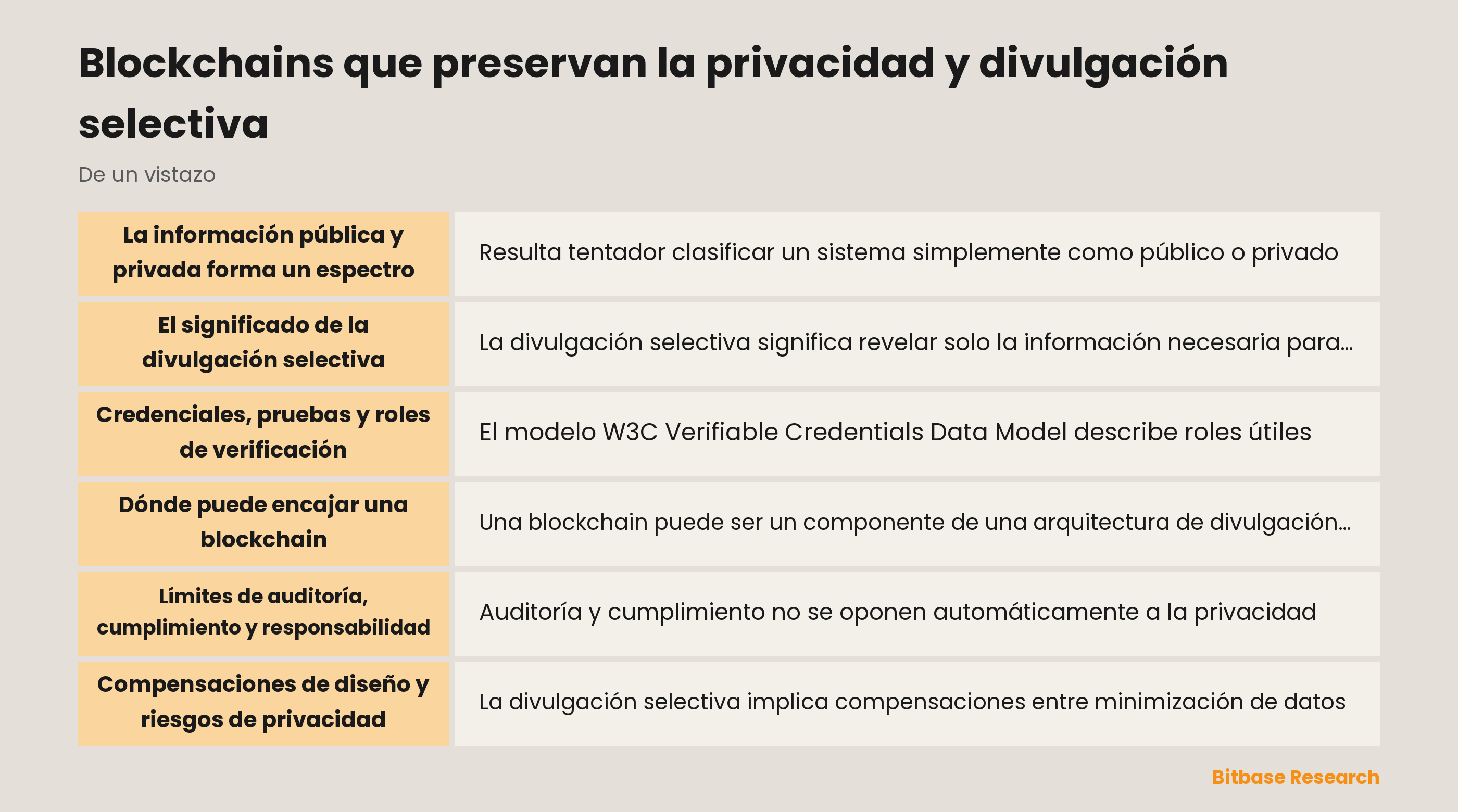 Blockchains que preservan la privacidad y divulgación selectiva

De un vistazo

| | |
|---|---|
| La información pública y privada forma un espectro | Resulta tentador clasificar un sistema simplemente como público o privado |
| El significado de la divulgación selectiva | La divulgación selectiva significa revelar solo la información necesaria para… |
| Credenciales, pruebas y roles de verificación | El modelo W3C Verifiable Credentials Data Model describe roles útiles |
| Dónde puede encajar una blockchain | Una blockchain puede ser un componente de una arquitectura de divulgación… |
| Límites de auditoría, cumplimiento y responsabilidad | Auditoría y cumplimiento no se oponen automáticamente a la privacidad |
| Compensaciones de diseño y riesgos de privacidad | La divulgación selectiva implica compensaciones entre minimización de datos |

Bitbase Research